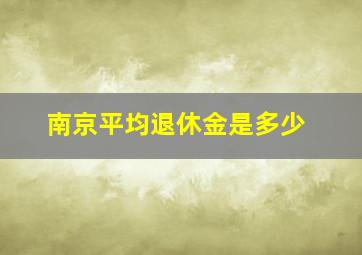 南京平均退休金是多少